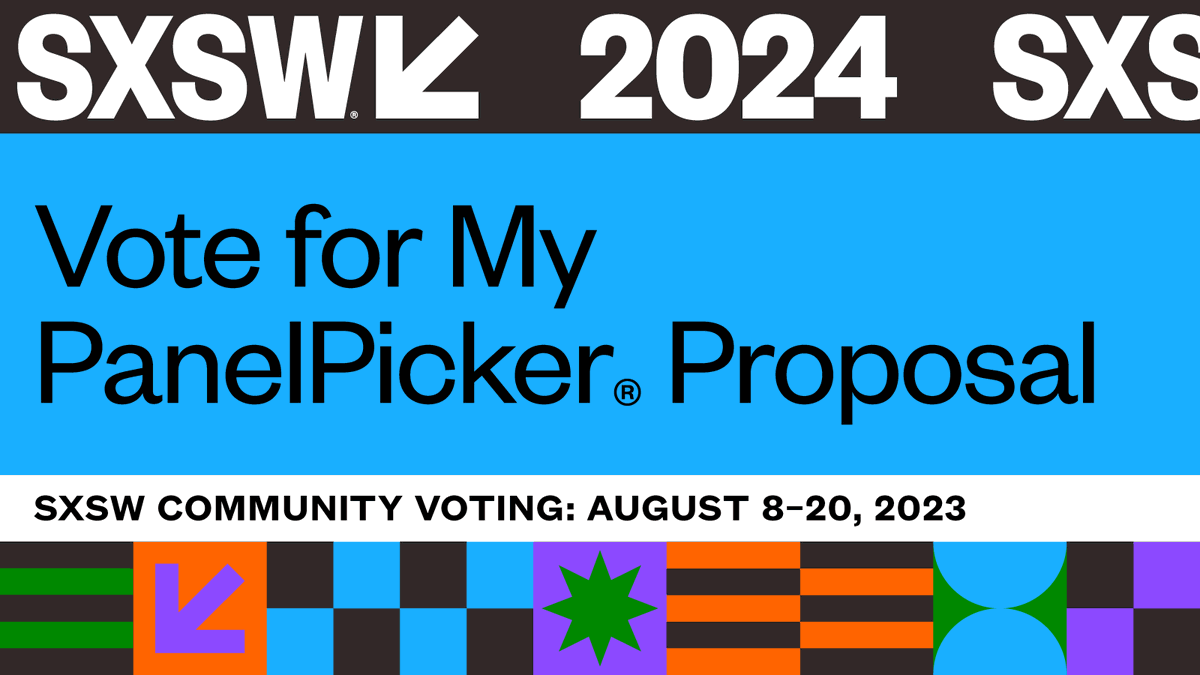 SXSW® 2024 SXS

Vote for My PanelPicker® Proposal

SXSW COMMUNITY VOTING: AUGUST 8–20, 2023